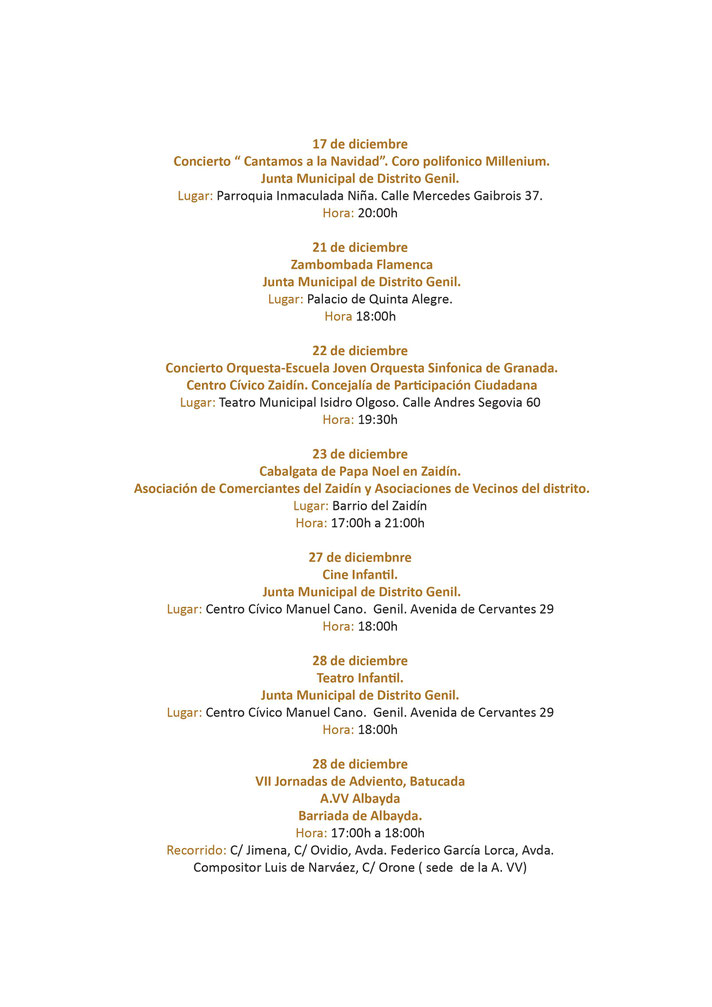 17 de diciembre
Concierto “ Cantamos a la Navidad”. Coro polifonico Millenium.
Junta Municipal de Distrito Genil.
Lugar: Parroquia Inmaculada Niña. Calle Mercedes Gaibrois 37.
Hora: 20:00h

21 de diciembre
Zambombada Flamenca
Junta Municipal de Distrito Genil.
Lugar: Palacio de Quinta Alegre.
Hora 18:00h

22 de diciembre
Concierto Orquesta-Escuela Joven Orquesta Sinfonica de Granada.
Centro Cívico Zaidín. Concejalía de Participación Ciudadana
Lugar: Teatro Municipal Isidro Olgoso. Calle Andres Segovia 60
Hora: 19:30h

23 de diciembre
Cabalgata de Papa Noel en Zaidín.
Asociación de Comerciantes del Zaidín y Asociaciones de Vecinos del distrito.
Lugar: Barrio del Zaidín
Hora: 17:00h a 21:00h

27 de diciembnre
Cine Infantil.
Junta Municipal de Distrito Genil.
Lugar: Centro Cívico Manuel Cano. Genil. Avenida de Cervantes 29
Hora: 18:00h

28 de diciembre
Teatro Infantil.
Junta Municipal de Distrito Genil.
Lugar: Centro Cívico Manuel Cano. Genil. Avenida de Cervantes 29
Hora: 18:00h

28 de diciembre
VII Jornadas de Adviento, Batucada
A.VV Albayda
Barriada de Albayda.
Hora: 17:00h a 18:00h
Recorrido: C/ Jimena, C/ Ovidio, Avda. Federico García Lorca, Avda. Compositor Luis de Narváez, C/ Orone ( sede de la A. VV)